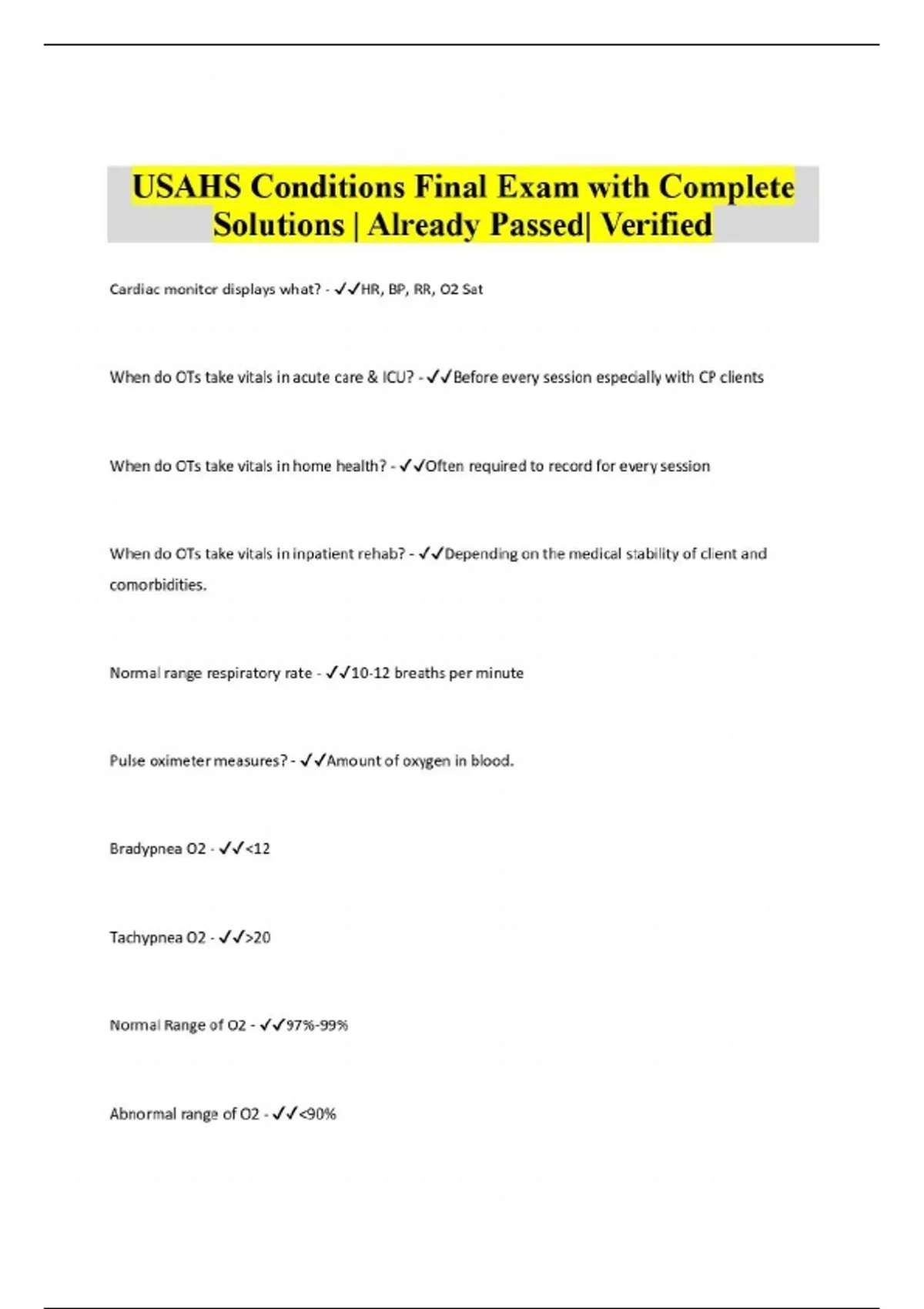 USAHS Conditions Final Exam with Complete Solutions | Already Passed| Verified

Cardiac monitor displays what? - ✓✓HR, BP, RR, O2 Sat

When do OTs take vitals in acute care & ICU? - ✓✓Before every session especially with CP clients

When do OTs take vitals in home health? - ✓✓Often required to record for every session

When do OTs take vitals in inpatient rehab? - ✓✓Depending on the medical stability of client and comorbidities.

Normal range respiratory rate - ✓✓10-12 breaths per minute

Pulse oximeter measures? - ✓✓Amount of oxygen in blood.

Bradypnea O2 - ✓✓<12

Tachypnea O2 - ✓✓>20

Normal Range of O2 - ✓✓97%-99%

Abnormal range of O2 - ✓✓<90%